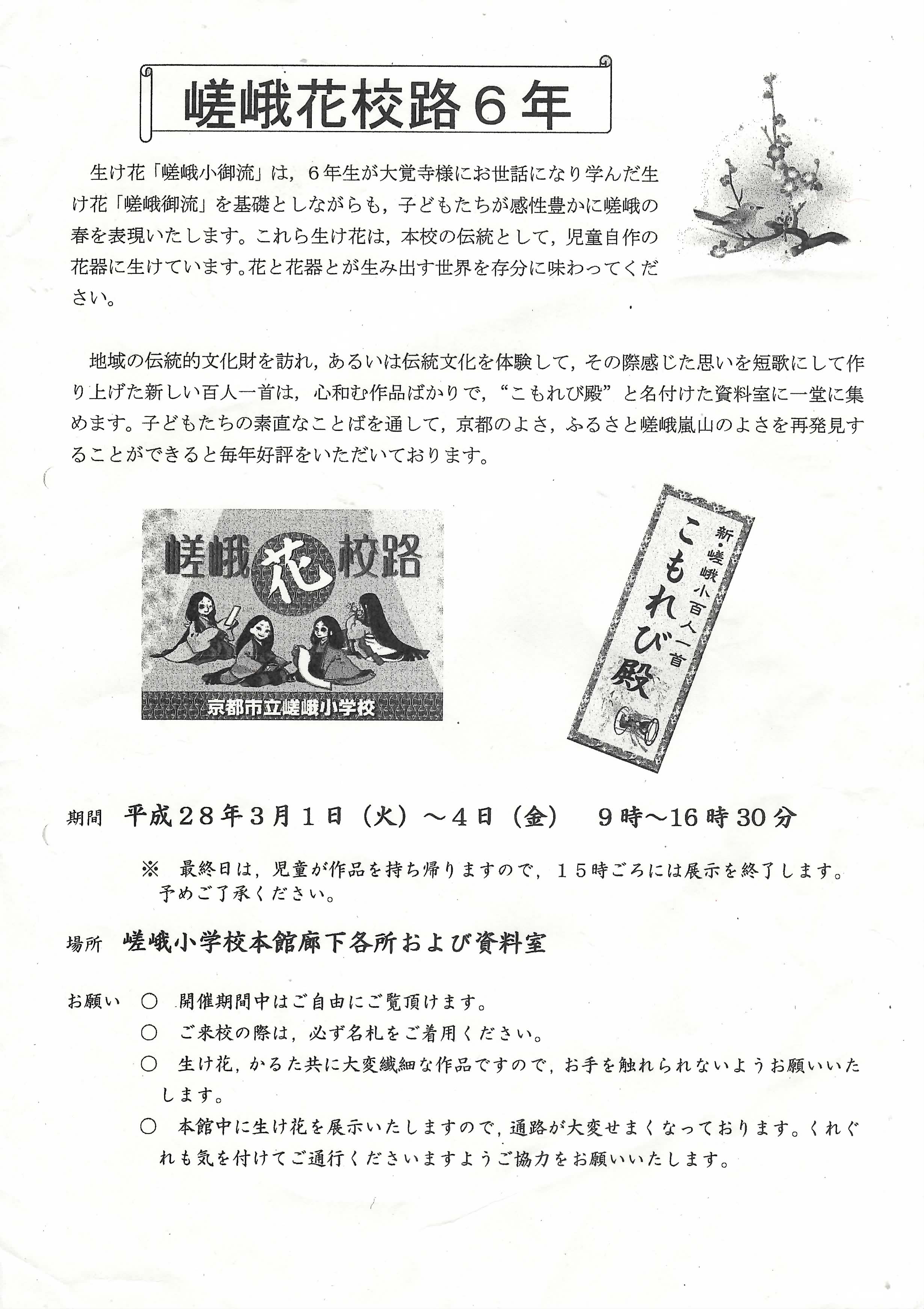 嵯峨花校路６年

生け花「嵯峨小御流」は，６年生が大覚寺様にお世話になり学んだ生け花「嵯峨御流」を基礎としながらも，子どもたちが感性豊かに嵯峨の春を表現いたします。これら生け花は，本校の伝統として，児童自作の花器に生けています。花と花器とが生み出す世界を存分に味わってください。

地域の伝統的文化財を訪れ，あるいは伝統文化を体験して，その際感じた思いを短歌にして作り上げた新しい百人一首は，心和む作品ばかりで，“こもれび殿”と名付けた資料室に一堂に集めます。子どもたちの素直なことばを通して，京都のよさ，ふるさと嵯峨嵐山のよさを再発見することができると毎年好評をいただいております。

嵯峨花校路

京都市立嵯峨小学校

新・嵯峨小百人一首

こもれび殿

期間　平成２８年３月１日（火）～４日（金）　９時～16時30分

※　最終日は，児童が作品を持ち帰りますので，１５時ごろには展示を終了します。予めご了承ください。

場所　嵯峨小学校本館廊下各所および資料室

お願い　○　開催期間中はご自由にご覧頂けます。
○　ご来校の際は，必ず名札をご着用ください。
○　生け花，かるた共に大変繊細な作品ですので，お手を触れられないようお願いいたします。
○　本館中に生け花を展示いたしますので，通路が大変せまくなっております。くれぐれも気を付けてご通行くださいますようご協力をお願いいたします。